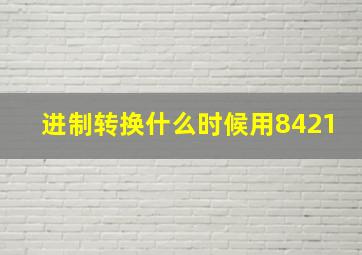 进制转换什么时候用8421